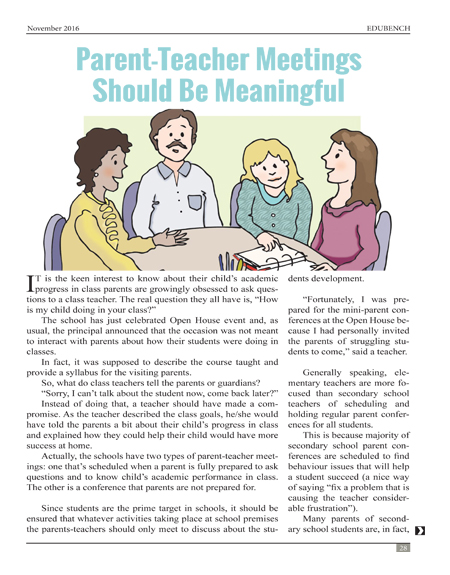 November 2016 EDUBENCH

Parent-Teacher Meetings Should Be Meaningful

IT is the keen interest to know about their child's academic progress in class parents are growingly obsessed to ask questions to a class teacher. The real question they all have is, "How is my child doing in your class?"

The school has just celebrated Open House event and, as usual, the principal announced that the occasion was not meant to interact with parents about how their students were doing in classes.

In fact, it was supposed to describe the course taught and provide a syllabus for the visiting parents.

So, what do class teachers tell the parents or guardians?

"Sorry, I can't talk about the student now, come back later?"

Instead of doing that, a teacher should have made a compromise. As the teacher described the class goals, he/she would have told the parents a bit about their child's progress in class and explained how they could help their child would have more success at home.

Actually, the schools have two types of parent-teacher meetings: one that's scheduled when a parent is fully prepared to ask questions and to know child's academic performance in class. The other is a conference that parents are not prepared for.

Since students are the prime target in schools, it should be ensured that whatever activities taking place at school premises the parents-teachers should only meet to discuss about the students development.

"Fortunately, I was prepared for the mini-parent conferences at the Open House because I had personally invited the parents of struggling students to come," said a teacher.

Generally speaking, elementary teachers are more focused than secondary school teachers of scheduling and holding regular parent conferences for all students.

This is because majority of secondary school parent conferences are scheduled to find behaviour issues that will help a student succeed (a nice way of saying "fix a problem that is causing the teacher considerable frustration").

Many parents of secondary school students are, in fact,

28